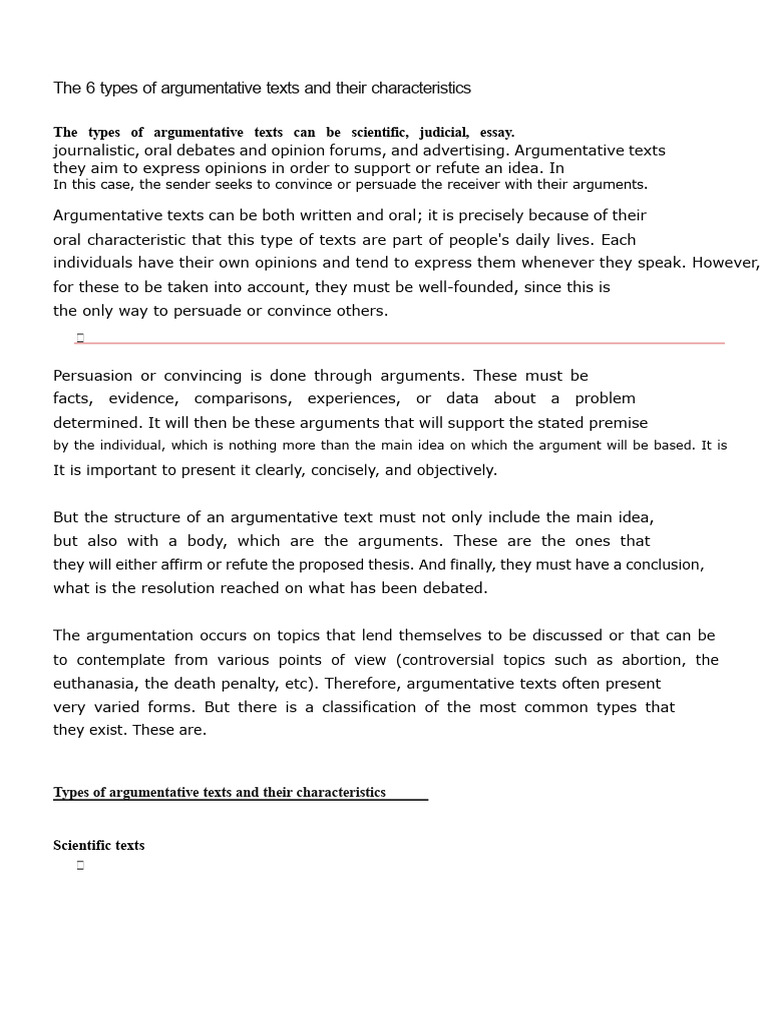 The 6 types of argumentative texts and their characteristics

The types of argumentative texts can be scientific, judicial, essay. journalistic, oral debates and opinion forums, and advertising. Argumentative texts they aim to express opinions in order to support or refute an idea. In In this case, the sender seeks to convince or persuade the receiver with their arguments.

Argumentative texts can be both written and oral; it is precisely because of their oral characteristic that this type of texts are part of people's daily lives. Each individuals have their own opinions and tend to express them whenever they speak. However, for these to be taken into account, they must be well-founded, since this is the only way to persuade or convince others.

Persuasion or convincing is done through arguments. These must be facts, evidence, comparisons, experiences, or data about a problem determined. It will then be these arguments that will support the stated premise by the individual, which is nothing more than the main idea on which the argument will be based. It is It is important to present it clearly, concisely, and objectively.

But the structure of an argumentative text must not only include the main idea, but also with a body, which are the arguments. These are the ones that they will either affirm or refute the proposed thesis. And finally, they must have a conclusion, what is the resolution reached on what has been debated.

The argumentation occurs on topics that lend themselves to be discussed or that can be to contemplate from various points of view (controversial topics such as abortion, the euthanasia, the death penalty, etc). Therefore, argumentative texts often present very varied forms. But there is a classification of the most common types that they exist. These are.

Types of argumentative texts and their characteristics

Scientific texts